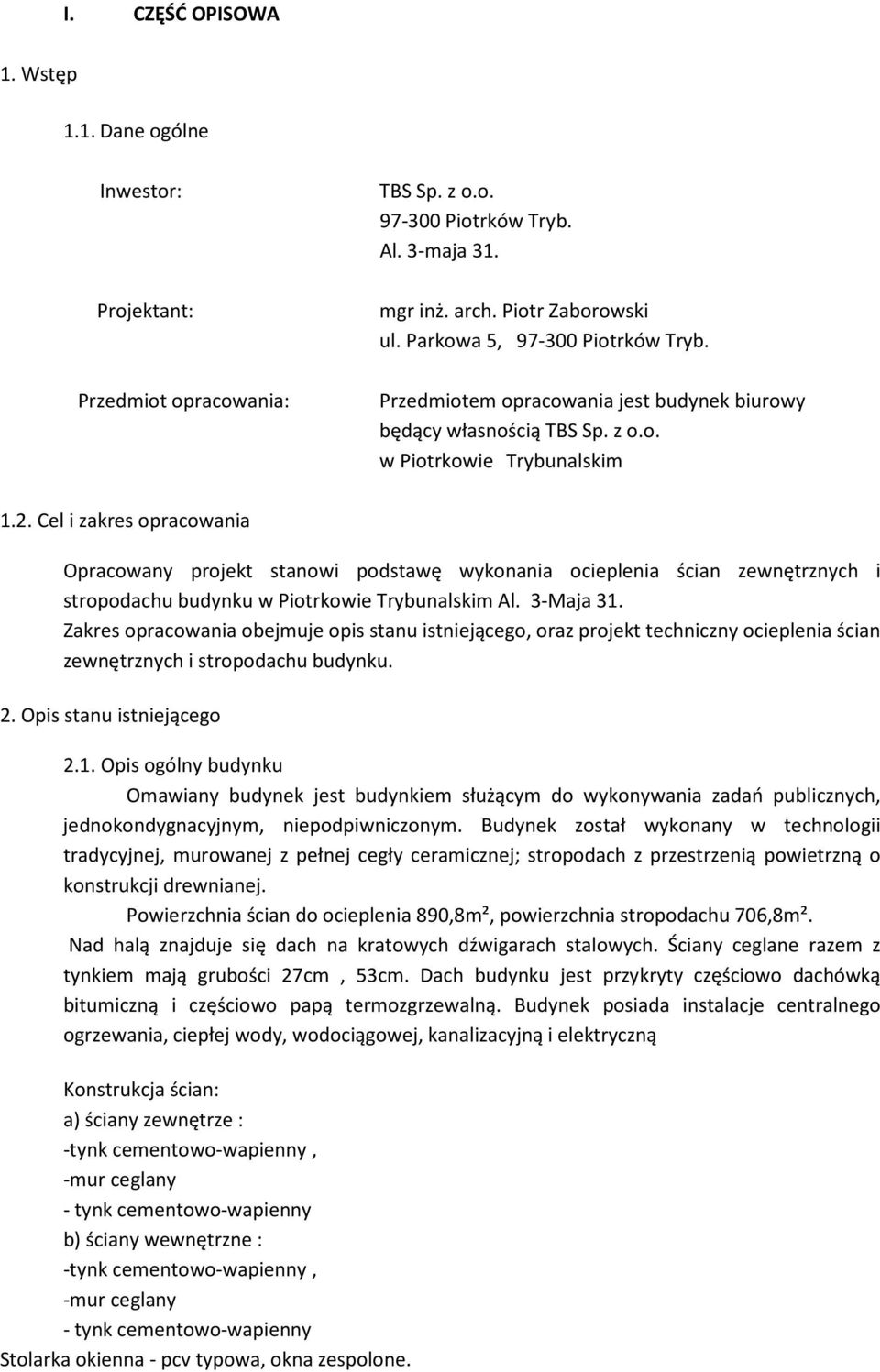 I. CZĘŚĆ OPISOWA

1. Wstęp

1.1. Dane ogólne

Inwestor: TBS Sp. z o.o. 97-300 Piotrków Tryb. Al. 3-maja 31.

Projektant: mgr inż. arch. Piotr Zaborowski ul. Parkowa 5, 97-300 Piotrków Tryb.

Przedmiot opracowania: Przedmiotem opracowania jest budynek biurowy będący własnością TBS Sp. z o.o. w Piotrkowie Trybunalskim

1.2. Cel i zakres opracowania

Opracowany projekt stanowi podstawę wykonania ocieplenia ścian zewnętrznych i stropodachu budynku w Piotrkowie Trybunalskim Al. 3-Maja 31.
Zakres opracowania obejmuje opis stanu istniejącego, oraz projekt techniczny ocieplenia ścian zewnętrznych i stropodachu budynku.

2. Opis stanu istniejącego

2.1. Opis ogólny budynku

Omawiany budynek jest budynkiem służącym do wykonywania zadań publicznych, jednokondygnacyjnym, niepodpiwniczonym. Budynek został wykonany w technologii tradycyjnej, murowanej z pełnej cegły ceramicznej; stropodach z przestrzenią powietrzną o konstrukcji drewnianej.

Powierzchnia ścian do ocieplenia 890,8m², powierzchnia stropodachu 706,8m².

Nad halą znajduje się dach na kratowych dźwigarach stalowych. Ściany ceglane razem z tynkiem mają grubości 27cm , 53cm. Dach budynku jest przykryty częściowo dachówką bitumiczną i częściowo papą termozgrzewalną. Budynek posiada instalacje centralnego ogrzewania, ciepłej wody, wodociągowej, kanalizacyjną i elektryczną

Konstrukcja ścian:
a) ściany zewnętrze :
-tynk cementowo-wapienny ,
-mur ceglany
- tynk cementowo-wapienny
b) ściany wewnętrzne :
-tynk cementowo-wapienny ,
-mur ceglany
- tynk cementowo-wapienny
Stolarka okienna - pcv typowa, okna zespolone.